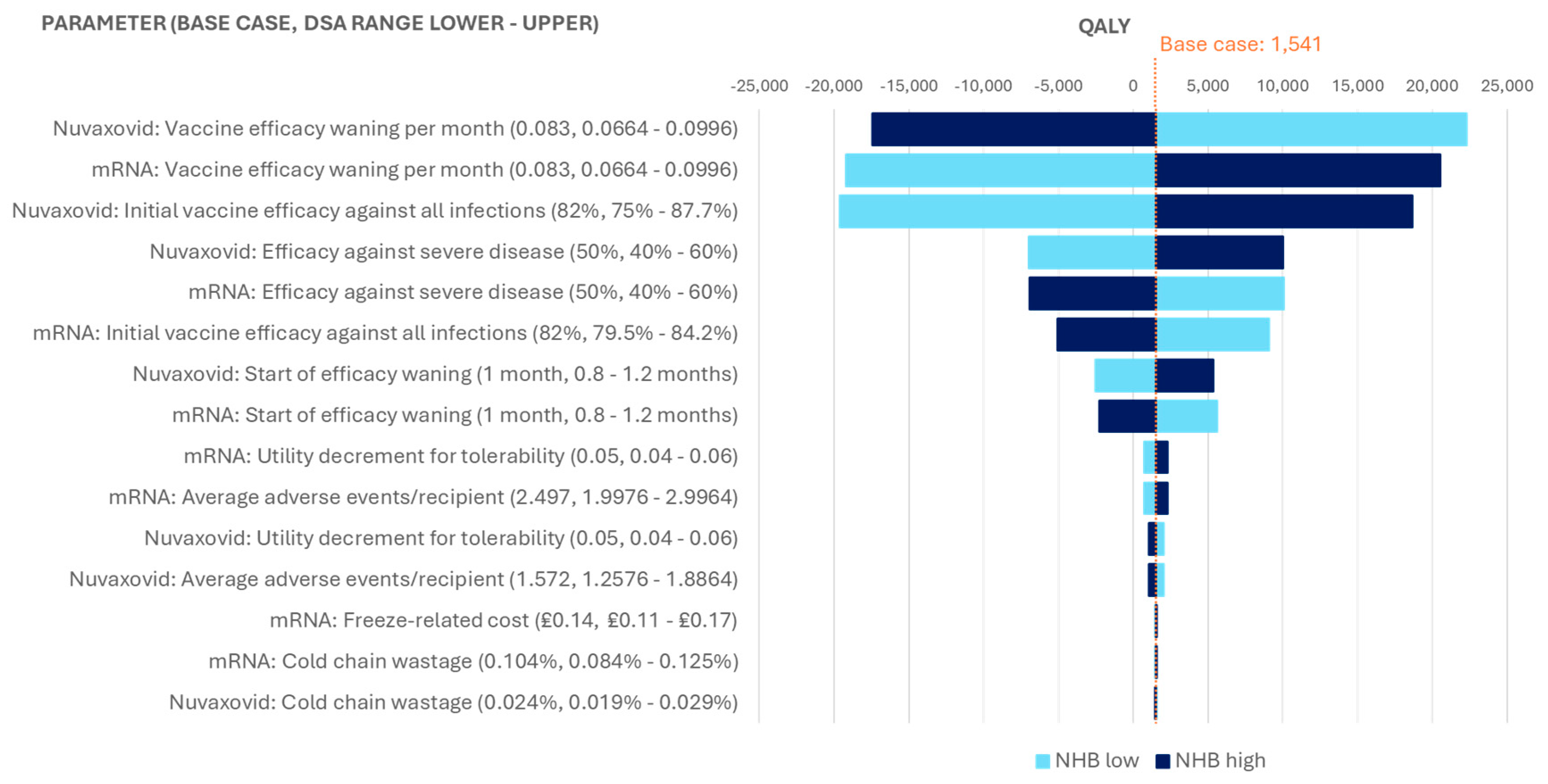 PARAMETER (BASE CASE, DSA RANGE LOWER - UPPER)

QALY

Base case: 1,541

-25,000 -20,000 -15,000 -10,000 -5,000 0 5,000 10,000 15,000 20,000 25,000

Nuvaxovid: Vaccine efficacy waning per month (0.083, 0.0664 - 0.0996)
mRNA: Vaccine efficacy waning per month (0.083, 0.0664 - 0.0996)
Nuvaxovid: Initial vaccine efficacy against all infections (82%, 75% - 87.7%)
Nuvaxovid: Efficacy against severe disease (50%, 40% - 60%)
mRNA: Efficacy against severe disease (50%, 40% - 60%)
mRNA: Initial vaccine efficacy against all infections (82%, 79.5% - 84.2%)
Nuvaxovid: Start of efficacy waning (1 month, 0.8 - 1.2 months)
mRNA: Start of efficacy waning (1 month, 0.8 - 1.2 months)
mRNA: Utility decrement for tolerability (0.05, 0.04 - 0.06)
mRNA: Average adverse events/recipient (2.497, 1.9976 - 2.9964)
Nuvaxovid: Utility decrement for tolerability (0.05, 0.04 - 0.06)
Nuvaxovid: Average adverse events/recipient (1.572, 1.2576 - 1.8864)
mRNA: Freeze-related cost (£0.14, £0.11 - £0.17)
mRNA: Cold chain wastage (0.104%, 0.084% - 0.125%)
Nuvaxovid: Cold chain wastage (0.024%, 0.019% - 0.029%)

NHB low NHB high